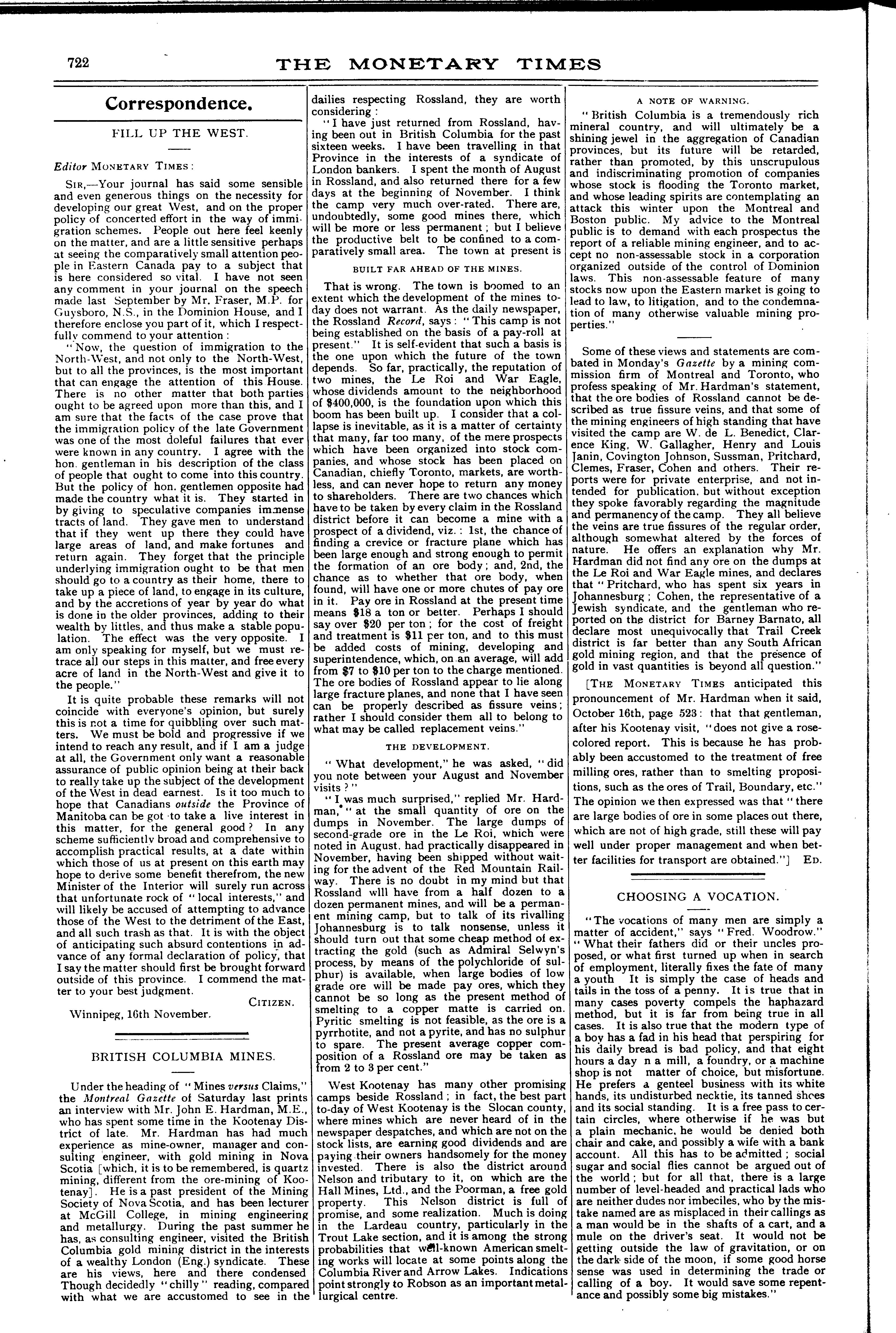 722 THE MONETARY TIMES

Correspondence.

FILL UP THE WEST.

Editor MONETARY TIMES:

SIR,—Your journal has said some sensible and even generous things on the necessity for developing our great West, and on the proper policy of concerted effort in the way of immigration schemes. People out here feel keenly on the matter, and are a little sensitive perhaps at seeing the comparatively small attention people in Eastern Canada pay to a subject that is here considered so vital. I have not seen any comment in your journal on the speech made last September by Mr. Fraser, M.P. for Guysboro, N.S., in the Dominion House, and I therefore enclose you part of it, which I respectfully commend to your attention:

"Now, the question of immigration to the North-West, and not only to the North-West, but to all the provinces, is the most important that can engage the attention of this House. There is no other matter that both parties ought to be agreed upon more than this, and I am sure that the facts of the case prove that the immigration policy of the late Government was one of the most doleful failures that ever were known in any country. I agree with the hon. gentleman in his description of the class of people that ought to come into this country. But the policy of hon. gentlemen opposite had made the country what it is. They started in by giving to speculative companies immense tracts of land. They gave men to understand that if they went up there they could have large areas of land, and make fortunes and return again. They forget that the principle underlying immigration ought to be that men should go to a country as their home, there to take up a piece of land, to engage in its culture, and by the accretions of year by year do what is done in the older provinces, adding to their wealth by littles, and thus make a stable population. The effect was the very opposite. I am only speaking for myself, but we must retrace all our steps in this matter, and free every acre of land in the North-West and give it to the people."

It is quite probable these remarks will not coincide with everyone's opinion, but surely this is not a time for quibbling over such matters. We must be bold and progressive if we intend to reach any result, and if I am a judge at all, the Government only want a reasonable assurance of public opinion being at their back to really take up the subject of the development of the West in dead earnest. Is it too much to hope that Canadians outside the Province of Manitoba can be got to take a live interest in this matter, for the general good? In any scheme sufficiently broad and comprehensive to accomplish practical results, at a date within which those of us at present on this earth may hope to derive some benefit therefrom, the new Minister of the Interior will surely run across that unfortunate rock of "local interests," and will likely be accused of attempting to advance those of the West to the detriment of the East, and all such trash as that. It is with the object of anticipating such absurd contentions in advance of any formal declaration of policy, that I say the matter should first be brought forward outside of this province. I commend the matter to your best judgment.

CITIZEN.

Winnipeg, 16th November.

BRITISH COLUMBIA MINES.

Under the heading of "Mines versus Claims," the Montreal Gazette of Saturday last prints an interview with Mr. John E. Hardman, M.E., who has spent some time in the Kootenay District of late. Mr. Hardman has had much experience as mine-owner, manager and consulting engineer, with gold mining in Nova Scotia [which, it is to be remembered, is quartz mining, different from the ore-mining of Kootenay]. He is a past president of the Mining Society of Nova Scotia, and has been lecturer at McGill College, in mining engineering and metallurgy. During the past summer he has, as consulting engineer, visited the British Columbia gold mining district in the interests of a wealthy London (Eng.) syndicate. These are his views, here and there condensed Though decidedly "chilly" reading, compared with what we are accustomed to see in the dailies respecting Rossland, they are worth considering:

"I have just returned from Rossland, having been out in British Columbia for the past sixteen weeks. I have been travelling in that Province in the interests of a syndicate of London bankers. I spent the month of August in Rossland, and also returned there for a few days at the beginning of November. I think the camp very much over-rated. There are, undoubtedly, some good mines there, which will be more or less permanent; but I believe the productive belt to be confined to a comparatively small area. The town at present is

BUILT FAR AHEAD OF THE MINES.

That is wrong. The town is boomed to an extent which the development of the mines to-day does not warrant. As the daily newspaper, the Rossland Record, says: "This camp is not being established on the basis of a pay-roll at present." It is self-evident that such a basis is the one upon which the future of the town depends. So far, practically, the reputation of two mines, the Le Roi and War Eagle, whose dividends amount to the neighborhood of $400,000, is the foundation upon which this boom has been built up. I consider that a collapse is inevitable, as it is a matter of certainty that many, far too many, of the mere prospects which have been organized into stock companies, and whose stock has been placed on Canadian, chiefly Toronto, markets, are worthless, and can never hope to return any money to shareholders. There are two chances which have to be taken by every claim in the Rossland district before it can become a mine with a prospect of a dividend, viz.: 1st, the chance of finding a crevice or fracture plane which has been large enough and strong enough to permit the formation of an ore body; and, 2nd, the chance as to whether that ore body, when found, will have one or more chutes of pay ore in it. Pay ore in Rossland at the present time means $18 a ton or better. Perhaps I should say over $20 per ton; for the cost of freight and treatment is $11 per ton, and to this must be added costs of mining, developing and superintendence, which, on an average, will add from $7 to $10 per ton to the charge mentioned. The ore bodies of Rossland appear to lie along large fracture planes, and none that I have seen can be properly described as fissure veins; rather I should consider them all to belong to what may be called replacement veins."

THE DEVELOPMENT.

"What development," he was asked, "did you note between your August and November visits?"

"I was much surprised," replied Mr. Hardman, "at the small quantity of ore on the dumps in November. The large dumps of second-grade ore in the Le Roi, which were noted in August, had practically disappeared in November, having been shipped without waiting for the advent of the Red Mountain Railway. There is no doubt in my mind but that Rossland will have from a half dozen to a dozen permanent mines, and will be a permanent mining camp, but to talk of its rivalling Johannesburg is to talk nonsense, unless it should turn out that some cheap method of extracting the gold (such as Admiral Selwyn's process, by means of the polychloride of sulphur) is available, when large bodies of low grade ore will be made pay ores, which they cannot be so long as the present method of smelting to a copper matte is carried on. Pyritic smelting is not feasible, as the ore is a pyrrhotite, and not a pyrite, and has no sulphur to spare. The present average copper composition of a Rossland ore may be taken as from 2 to 3 per cent."

West Kootenay has many other promising camps beside Rossland; in fact, the best part to-day of West Kootenay is the Slocan county, where mines which are never heard of in the newspaper despatches, and which are not on the stock lists, are earning good dividends and are paying their owners handsomely for the money invested. There is also the district around Nelson and tributary to it, on which are the Hall Mines, Ltd., and the Poorman, a free gold property. This Nelson district is full of promise, and some realization. Much is doing in the Lardeau country, particularly in the Trout Lake section, and it is among the strong probabilities that well-known American smelting works will locate at some points along the Columbia River and Arrow Lakes. Indications point strongly to Robson as an important metallurgical centre.

A NOTE OF WARNING.

"British Columbia is a tremendously rich mineral country, and will ultimately be a shining jewel in the aggregation of Canadian provinces, but its future will be retarded, rather than promoted, by this unscrupulous and indiscriminating promotion of companies whose stock is flooding the Toronto market, and whose leading spirits are contemplating an attack this winter upon the Montreal and Boston public. My advice to the Montreal public is to demand with each prospectus the report of a reliable mining engineer, and to accept no non-assessable stock in a corporation organized outside of the control of Dominion laws. This non-assessable feature of many stocks now upon the Eastern market is going to lead to law, to litigation, and to the condemnation of many otherwise valuable mining properties."

Some of these views and statements are combated in Monday's Gazette by a mining commission firm of Montreal and Toronto, who profess speaking of Mr. Hardman's statement, that the ore bodies of Rossland cannot be described as true fissure veins, and that some of the mining engineers of high standing that have visited the camp are W. de L. Benedict, Clarence King, W. Gallagher, Henry and Louis Janin, Covington Johnson, Sussman, Pritchard, Clemes, Fraser, Cohen and others. Their reports were for private enterprise, and not intended for publication, but without exception they spoke favorably regarding the magnitude and permanency of the camp. They all believe the veins are true fissures of the regular order, although somewhat altered by the forces of nature. He offers an explanation why Mr. Hardman did not find any ore on the dumps at the Le Roi and War Eagle mines, and declares that "Pritchard, who has spent six years in Johannesburg; Cohen, the representative of a Jewish syndicate, and the gentleman who reported on the district for Barney Barnato, all declare most unequivocally that Trail Creek district is far better than any South African gold mining region, and that the presence of gold in vast quantities is beyond all question."

[THE MONETARY TIMES anticipated this pronouncement of Mr. Hardman when it said, October 16th, page 523: that that gentleman, after his Kootenay visit, "does not give a rose-colored report. This is because he has probably been accustomed to the treatment of free milling ores, rather than to smelting propositions, such as the ores of Trail, Boundary, etc." The opinion we then expressed was that "there are large bodies of ore in some places out there, which are not of high grade, still these will pay well under proper management and when better facilities for transport are obtained."] ED.

CHOOSING A VOCATION.

"The vocations of many men are simply a matter of accident," says "Fred. Woodrow." "What their fathers did or their uncles proposed, or what first turned up when in search of employment, literally fixes the fate of many a youth It is simply the case of heads and tails in the toss of a penny. It is true that in many cases poverty compels the haphazard method, but it is far from being true in all cases. It is also true that the modern type of a boy has a fad in his head that perspiring for his daily bread is bad policy, and that eight hours a day n a mill, a foundry, or a machine shop is not matter of choice, but misfortune. He prefers a genteel business with its white hands, its undisturbed necktie, its tanned shoes and its social standing. It is a free pass to certain circles, where otherwise if he was but a plain mechanic, he would be denied both chair and cake, and possibly a wife with a bank account. All this has to be admitted; social sugar and social flies cannot be argued out of the world; but for all that, there is a large number of level-headed and practical lads who are neither dudes nor imbeciles, who by the mistake named are as misplaced in their callings as a man would be in the shafts of a cart, and a mule on the driver's seat. It would not be getting outside the law of gravitation, or on the dark side of the moon, if some good horse sense was used in determining the trade or calling of a boy. It would save some repentance and possibly some big mistakes."